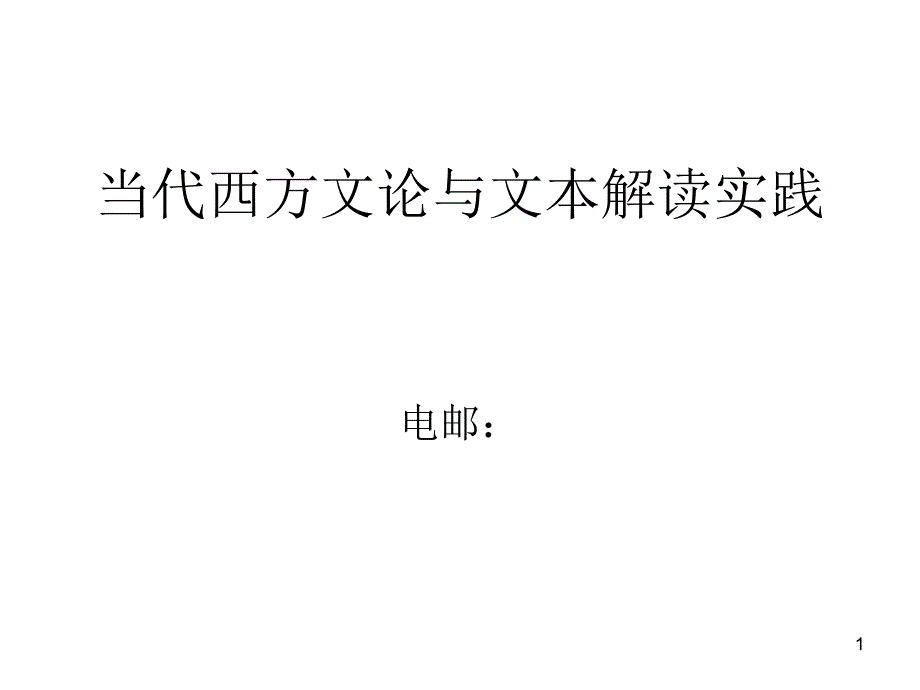 当代西方文论与文本解读实践

电邮：

1